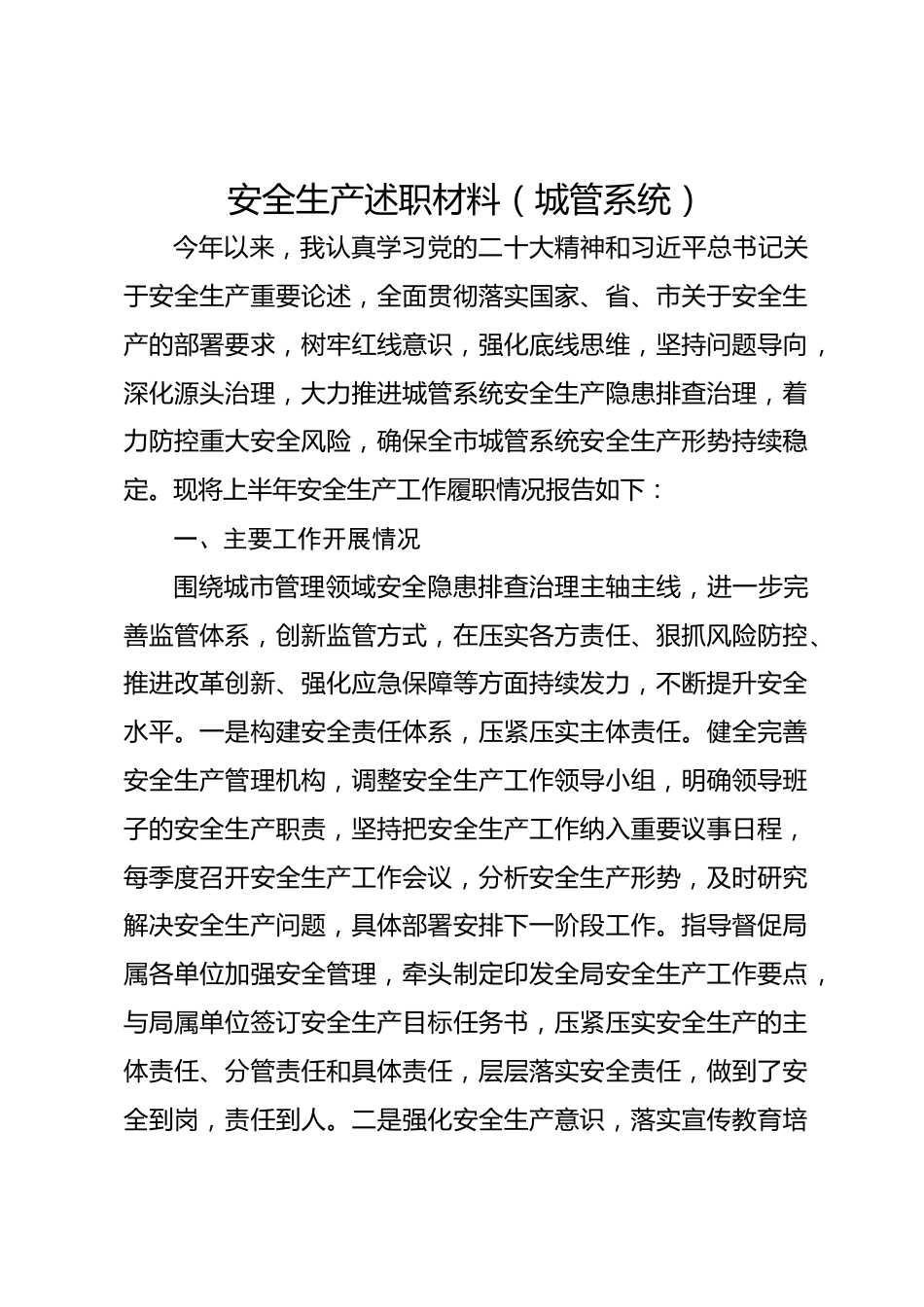 安全生产述职材料（城管系统）

今年以来，我认真学习党的二十大精神和习近平总书记关于安全生产重要论述，全面贯彻落实国家、省、市关于安全生产的部署要求，树牢红线意识，强化底线思维，坚持问题导向，深化源头治理，大力推进城管系统安全生产隐患排查治理，着力防控重大安全风险，确保全市城管系统安全生产形势持续稳定。现将上半年安全生产工作履职情况报告如下：

一、主要工作开展情况

围绕城市管理领域安全隐患排查治理主轴主线，进一步完善监管体系，创新监管方式，在压实各方责任、狠抓风险防控、推进改革创新、强化应急保障等方面持续发力，不断提升安全水平。一是构建安全责任体系，压紧压实主体责任。健全完善安全生产管理机构，调整安全生产工作领导小组，明确领导班子的安全生产职责，坚持把安全生产工作纳入重要议事日程，每季度召开安全生产工作会议，分析安全生产形势，及时研究解决安全生产问题，具体部署安排下一阶段工作。指导督促局属各单位加强安全管理，牵头制定印发全局安全生产工作要点，与局属单位签订安全生产目标任务书，压紧压实安全生产的主体责任、分管责任和具体责任，层层落实安全责任，做到了安全到岗，责任到人。二是强化安全生产意识，落实宣传教育培